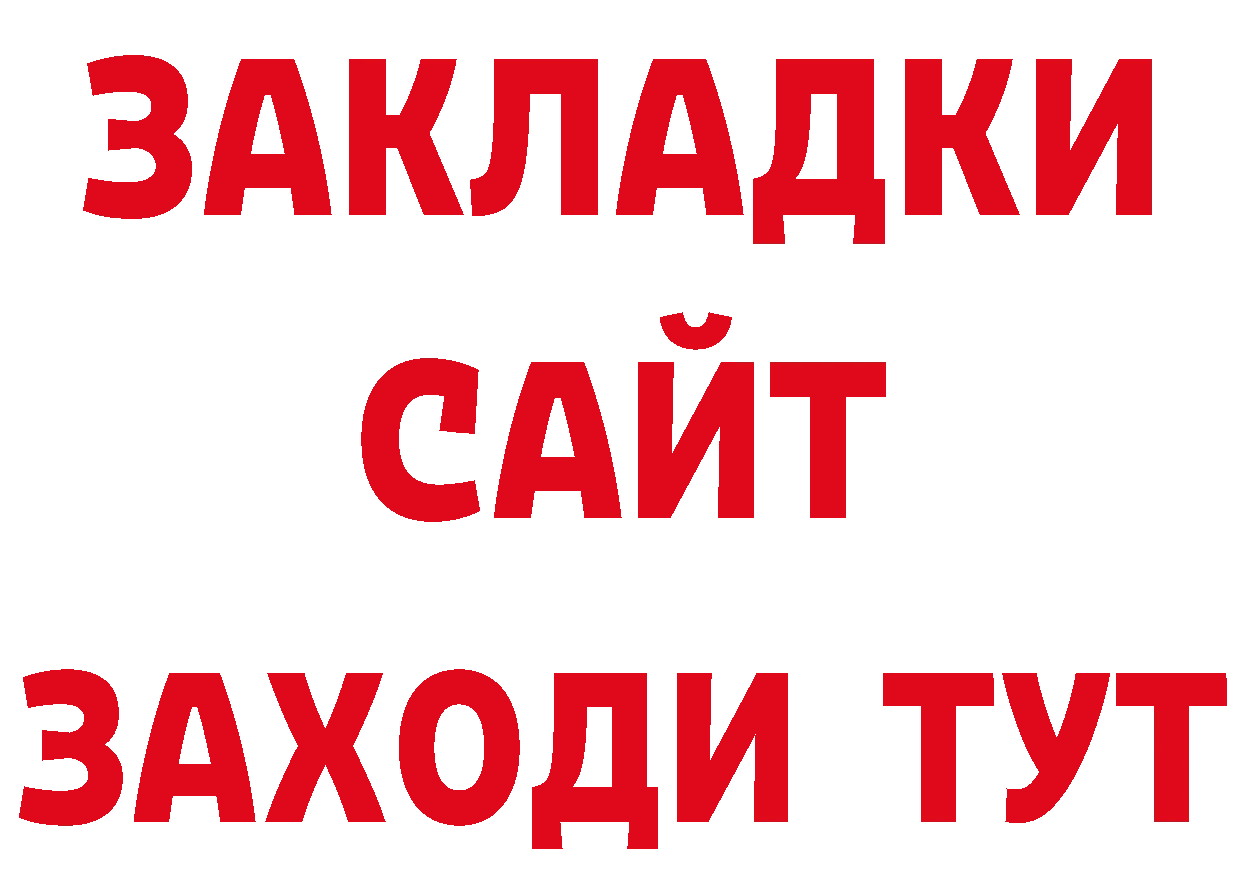 ЗАКЛАДКИ
САЙТ
ЗАХОДИ ТУТ